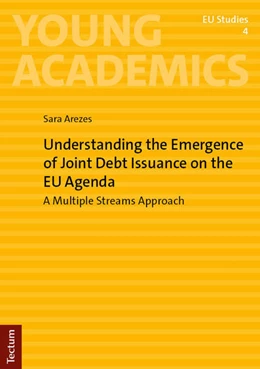 YOUNG ACADEMICS

EU Studies
4

Sara Arezes

Understanding the Emergence of Joint Debt Issuance on the EU Agenda

A Multiple Streams Approach

Tectum